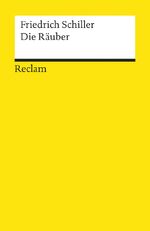 Friedrich Schiller
Die Räuber

Reclam